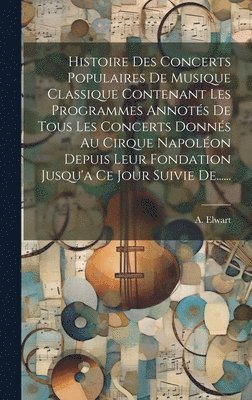 Histoire Des Concerts Populaires De Musique Classique Contenant Les Programmes Annotés De Tous Les Concerts Donnés Au Cirque Napoléon Depuis Leur Fondation Jusqu'a Ce Jour Suivie De......

A. Elwart